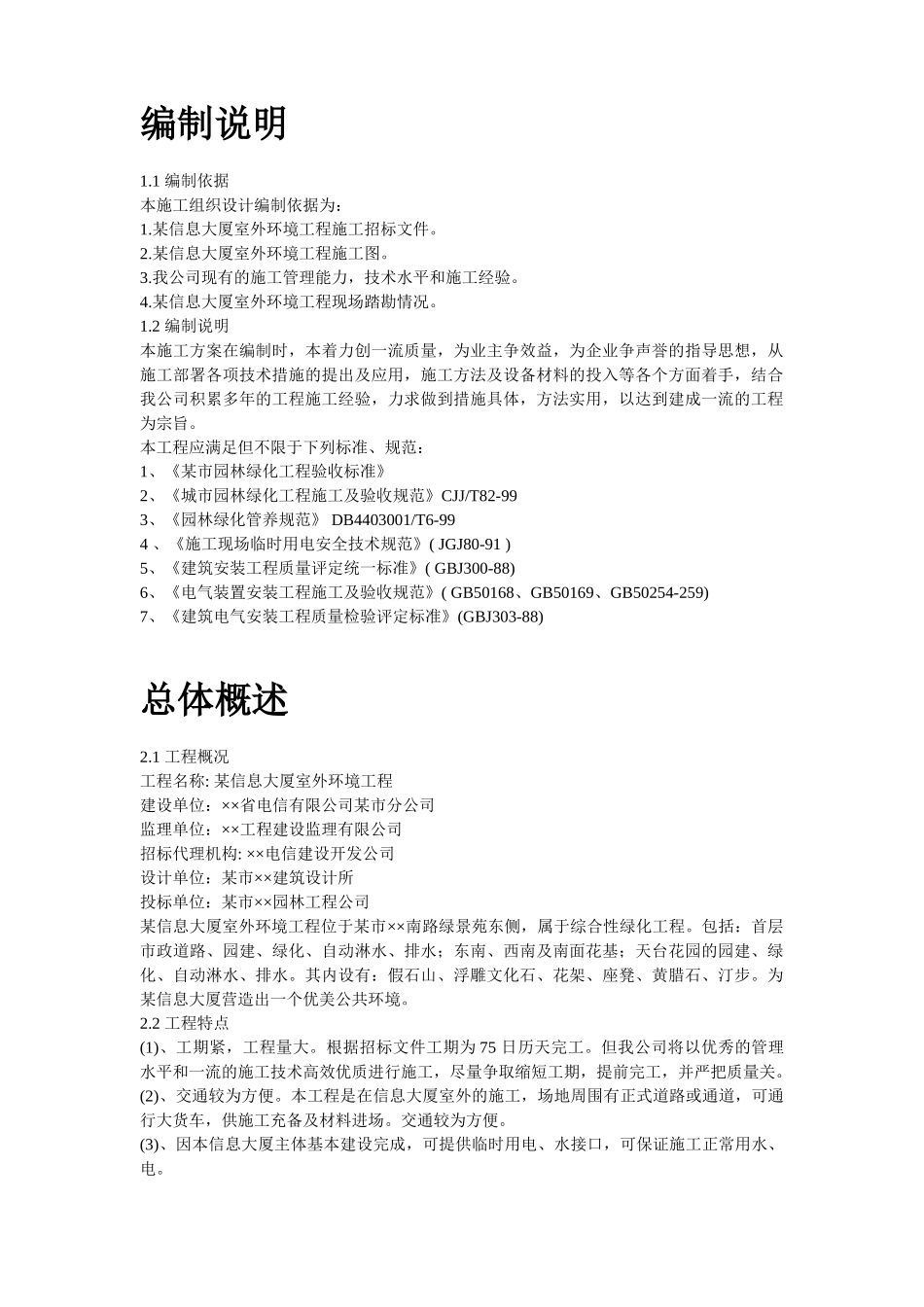 编制说明

1.1 编制依据
本施工组织设计编制依据为：
1.某信息大厦室外环境工程施工招标文件。
2.某信息大厦室外环境工程施工图。
3.我公司现有的施工管理能力，技术水平和施工经验。
4.某信息大厦室外环境工程现场踏勘情况。
1.2 编制说明
本施工方案在编制时，本着力创一流质量，为业主争效益，为企业争声誉的指导思想，从施工部署各项技术措施的提出及应用，施工方法及设备材料的投入等各个方面着手，结合我公司积累多年的工程施工经验，力求做到措施具体，方法实用，以达到建成一流的工程为宗旨。
本工程应满足但不限于下列标准、规范：
1、《某市园林绿化工程验收标准》
2、《城市园林绿化工程施工及验收规范》CJJ/T82-99
3、《园林绿化管养规范》 DB4403001/T6-99
4 、《施工现场临时用电安全技术规范》( JGJ80-91 )
5、《建筑安装工程质量评定统一标准》( GBJ300-88)
6、《电气装置安装工程施工及验收规范》( GB50168、GB50169、GB50254-259)
7、《建筑电气安装工程质量检验评定标准》(GBJ303-88)

总体概述

2.1 工程概况
工程名称: 某信息大厦室外环境工程
建设单位：××省电信有限公司某市分公司
监理单位：××工程建设监理有限公司
招标代理机构: ××电信建设开发公司
设计单位：某市××建筑设计所
投标单位：某市××园林工程公司
某信息大厦室外环境工程位于某市××南路绿景苑东侧，属于综合性绿化工程。包括：首层市政道路、园建、绿化、自动淋水、排水；东南、西南及南面花基；天台花园的园建、绿化、自动淋水、排水。其内设有：假石山、浮雕文化石、花架、座凳、黄腊石、汀步。为某信息大厦营造出一个优美公共环境。
2.2 工程特点
(1)、工期紧，工程量大。根据招标文件工期为 75 日历天完工。但我公司将以优秀的管理水平和一流的施工技术高效优质进行施工，尽量争取缩短工期，提前完工，并严把质量关。
(2)、交通较为方便。本工程是在信息大厦室外的施工，场地周围有正式道路或通道，可通行大货车，供施工充备及材料进场。交通较为方便。
(3)、因本信息大厦主体基本建设完成，可提供临时用电、水接口，可保证施工正常用水、电。